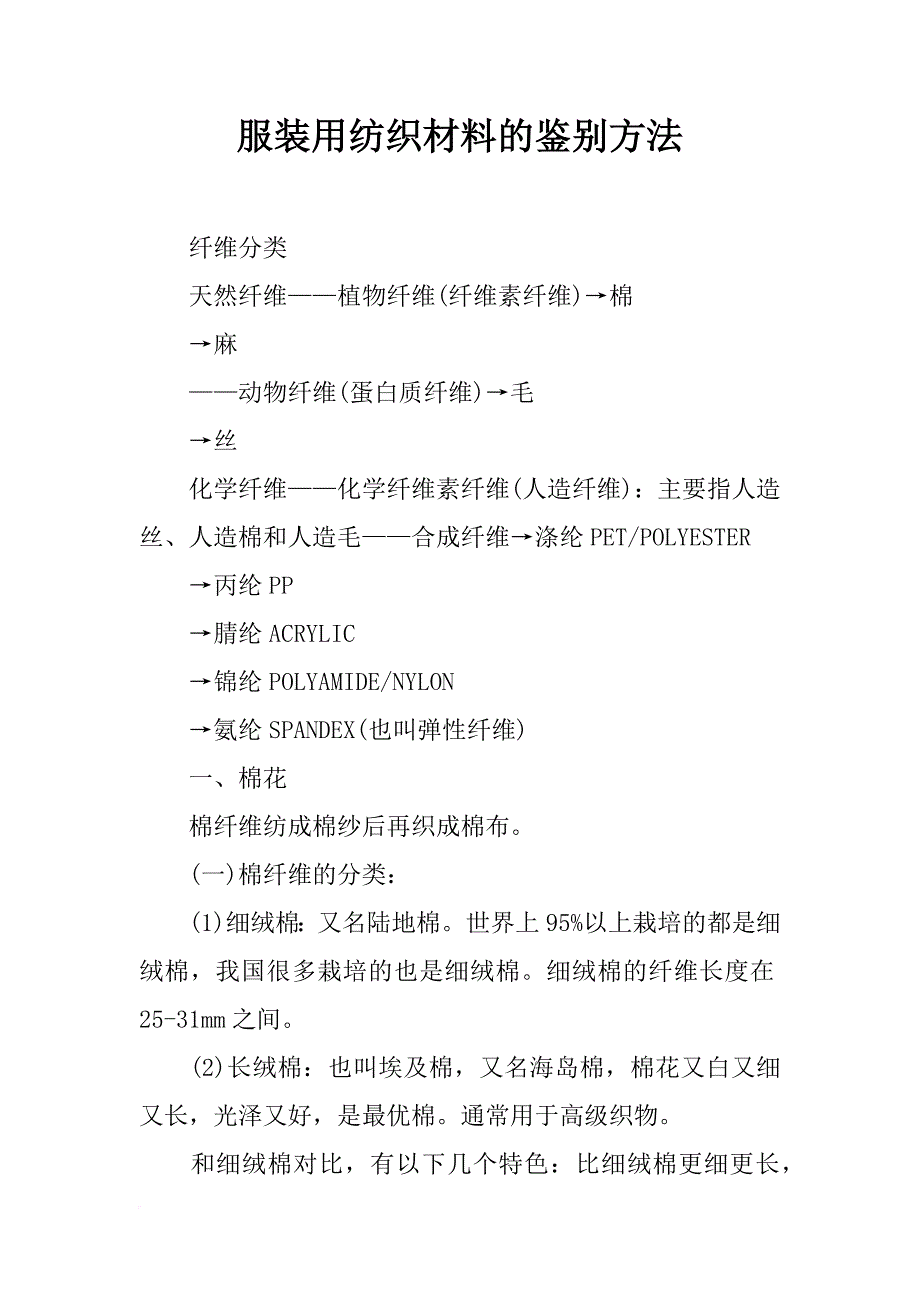 服装用纺织材料的鉴别方法

纤维分类

天然纤维——植物纤维(纤维素纤维)→棉

→麻

——动物纤维(蛋白质纤维)→毛

→丝

化学纤维——化学纤维素纤维(人造纤维)：主要指人造丝、人造棉和人造毛——合成纤维→涤纶 PET/POLYESTER

→丙纶 PP

→腈纶 ACRYLIC

→锦纶 POLYAMIDE/NYLON

→氨纶 SPANDEX(也叫弹性纤维)

一、棉花

棉纤维纺成棉纱后再织成棉布。

(一)棉纤维的分类：

(1)细绒棉：又名陆地棉。世界上 95%以上栽培的都是细绒棉，我国很多栽培的也是细绒棉。细绒棉的纤维长度在 25-31mm 之间。

(2)长绒棉：也叫埃及棉，又名海岛棉，棉花又白又细又长，光泽又好，是最优棉。通常用于高级织物。

和细绒棉对比，有以下几个特色：比细绒棉更细更长，